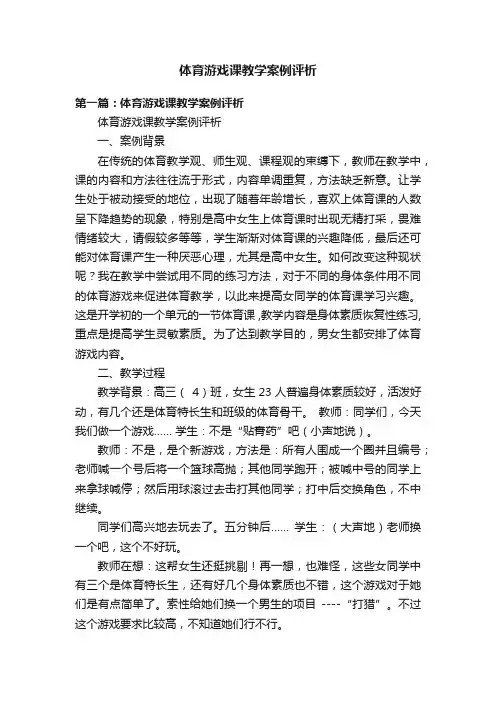 体育游戏课教学案例评析

第一篇：体育游戏课教学案例评析

体育游戏课教学案例评析

一、案例背景

在传统的体育教学观、师生观、课程观的束缚下，教师在教学中，课的内容和方法往往流于形式，内容单调重复，方法缺乏新意。让学生处于被动接受的地位，出现了随着年龄增长，喜欢上体育课的人数呈下降趋势的现象，特别是高中女生上体育课时出现无精打采，畏难情绪较大，请假较多等等，学生渐渐对体育课的兴趣降低，最后还可能对体育课产生一种厌恶心理，尤其是高中女生。如何改变这种现状呢？我在教学中尝试用不同的练习方法，对于不同的身体条件用不同的体育游戏来促进体育教学，以此来提高女同学的体育课学习兴趣。这是开学初的一个单元的一节体育课，教学内容是身体素质恢复性练习，重点是提高学生灵敏素质。为了达到教学目的，男女生都安排了体育游戏内容。

二、教学过程

教学背景：高三（ 4）班，女生 23 人普遍身体素质较好，活泼好动，有几个还是体育特长生和班级的体育骨干。 教师：同学们，今天我们做一个游戏…… 学生：不是“贴膏药”吧（小声地说）。

教师：不是，是个新游戏，方法是：所有人围成一个圈并且编号；老师喊一个号后将一个篮球高抛；其他同学跑开；被喊中号的同学上来拿球喊停；然后用球滚过去击打其他同学；打中后交换角色，不中继续。

同学们高兴地去玩去了。五分钟后…… 学生：（大声地）老师换一个吧，这个不好玩。

教师在想：这帮女生还挺挑剔！再一想，也难怪，这些女同学中有三个是体育特长生，还有好几个身体素质也不错，这个游戏对于她们是有点简单了。索性给她们换一个男生的项目 ----“打猎”。不过这个游戏要求比较高，不知道她们行不行。